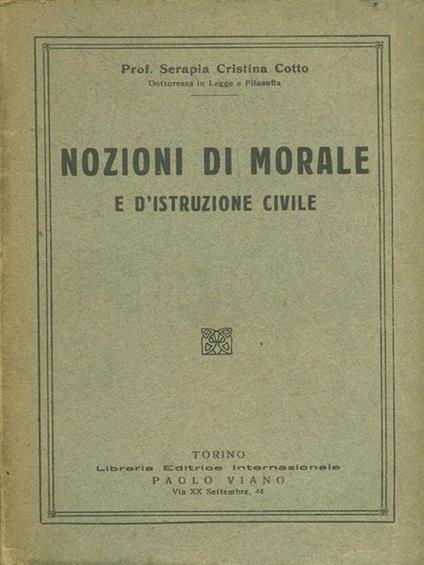 Prof. Serapia Cristina Cotto
Dottoressa in Legge e Filosofia

NOZIONI DI MORALE
E D'ISTRUZIONE CIVILE

TORINO
Libreria Editrice Internazionale
PAOLO VIANO
Via XX Settembre, 44